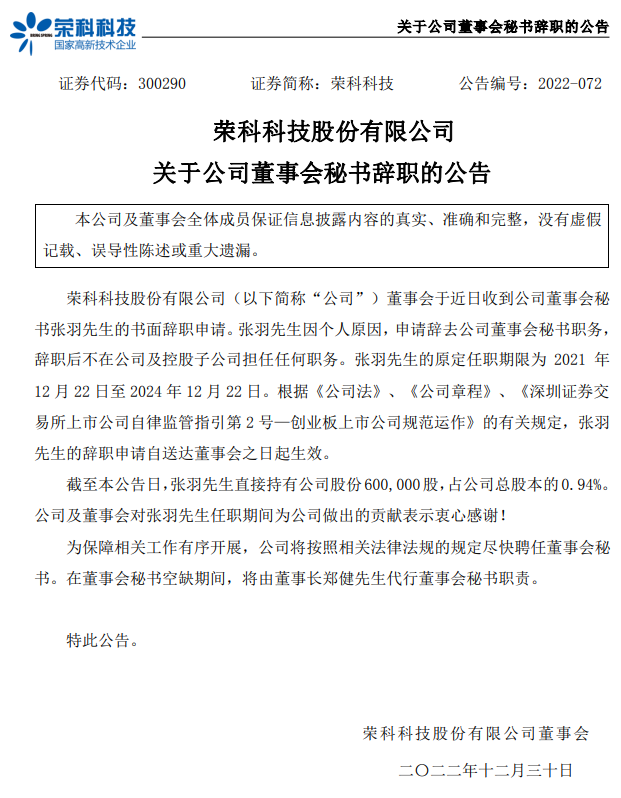 荣科科技
国家高新技术企业

关于公司董事会秘书辞职的公告

证券代码：300290　　证券简称：荣科科技　　公告编号：2022-072

荣科科技股份有限公司
关于公司董事会秘书辞职的公告

本公司及董事会全体成员保证信息披露内容的真实、准确和完整，没有虚假记载、误导性陈述或重大遗漏。

荣科科技股份有限公司（以下简称“公司”）董事会于近日收到公司董事会秘书张羽先生的书面辞职申请。张羽先生因个人原因，申请辞去公司董事会秘书职务，辞职后不在公司及控股子公司担任任何职务。张羽先生的原定任职期限为 2021 年 12 月 22 日至 2024 年 12 月 22 日。根据《公司法》、《公司章程》、《深圳证券交易所上市公司自律监管指引第 2 号—创业板上市公司规范运作》的有关规定，张羽先生的辞职申请自送达董事会之日起生效。

截至本公告日，张羽先生直接持有公司股份 600,000 股，占公司总股本的 0.94%。公司及董事会对张羽先生任职期间为公司做出的贡献表示衷心感谢！

为保障相关工作有序开展，公司将按照相关法律法规的规定尽快聘任董事会秘书。在董事会秘书空缺期间，将由董事长郑健先生代行董事会秘书职责。

特此公告。

荣科科技股份有限公司董事会

二〇二二年十二月三十日